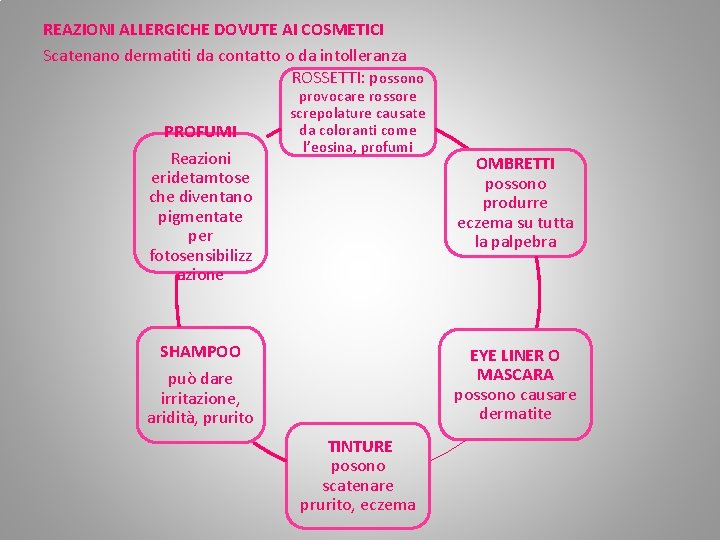 REAZIONI ALLERGICHE DOVUTE AI COSMETICI

Scatenano dermatiti da contatto o da intolleranza

ROSSETTI: possono provocare rossore screpolature causate da coloranti come l'eosina, profumi

OMBRETTI possono produrre eczema su tutta la palpebra

EYE LINER O MASCARA possono causare dermatite

TINTURE posono scatenare prurito, eczema

SHAMPOO può dare irritazione, aridità, prurito

PROFUMI Reazioni eridetamtose che diventano pigmentate per fotosensibilizzazione